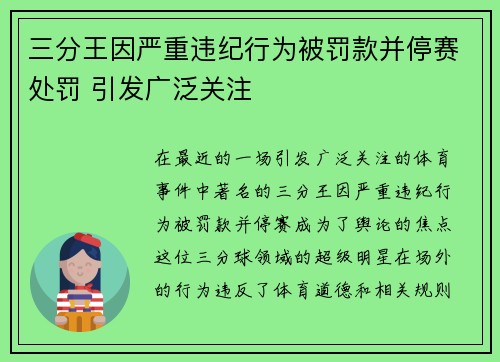 三分王因严重违纪行为被罚款并停赛处罚 引发广泛关注

在最近的一场引发广泛关注的体育事件中著名的三分王因严重违纪行为被罚款并停赛成为了舆论的焦点这位三分球领域的超级明星在场外的行为违反了体育道德和相关规则